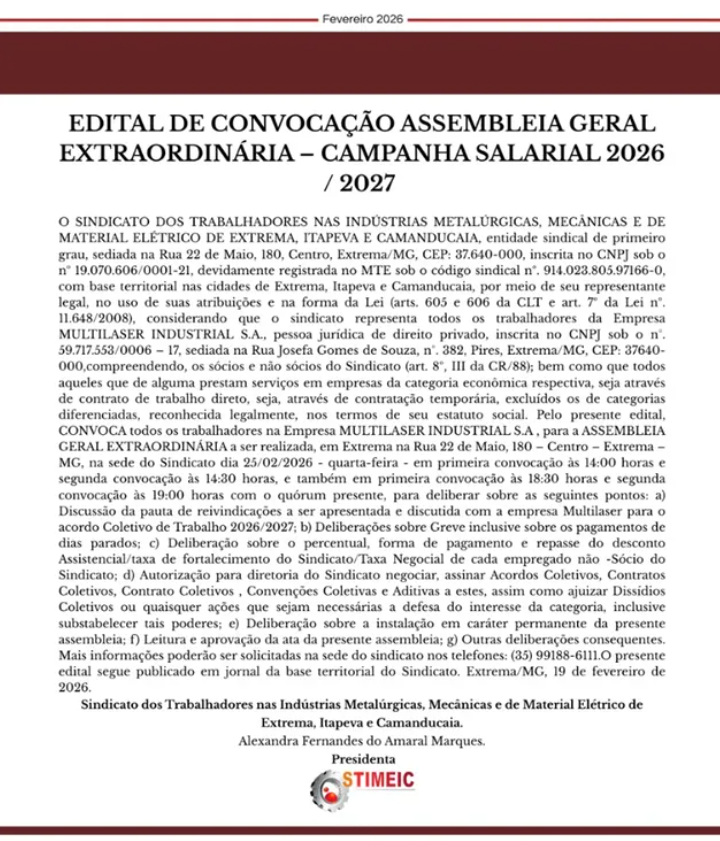 Fevereiro 2026

EDITAL DE CONVOCAÇÃO ASSEMBLEIA GERAL EXTRAORDINÁRIA – CAMPANHA SALARIAL 2026 / 2027

O SINDICATO DOS TRABALHADORES NAS INDÚSTRIAS METALÚRGICAS, MECÂNICAS E DE MATERIAL ELÉTRICO DE EXTREMA, ITAPEVA E CAMANDUCAIA, entidade sindical de primeiro grau, sediada na Rua 22 de Maio, 180, Centro, Extrema/MG, CEP: 37.640-000, inscrita no CNPJ sob o nº 19.070.606/0001-21, devidamente registrada no MTE sob o código sindical nº. 914.023.805.97166-0, com base territorial nas cidades de Extrema, Itapeva e Camanducaia, por meio de seu representante legal, no uso de suas atribuições e na forma da Lei (arts. 605 e 606 da CLT e art. 7º da Lei nº. 11.648/2008), considerando que o sindicato representa todos os trabalhadores da Empresa MULTILASER INDUSTRIAL S.A., pessoa jurídica de direito privado, inscrita no CNPJ sob o nº. 59.717.553/0006 – 17, sediada na Rua Josefa Gomes de Souza, nº. 382, Pires, Extrema/MG, CEP: 37640-000,compreendendo, os sócios e não sócios do Sindicato (art. 8º, III da CR/88); bem como que todos aqueles que de alguma prestam serviços em empresas da categoria econômica respectiva, seja através de contrato de trabalho direto, seja, através de contratação temporária, excluídos os de categorias diferenciadas, reconhecida legalmente, nos termos de seu estatuto social. Pelo presente edital, CONVOCA todos os trabalhadores na Empresa MULTILASER INDUSTRIAL S.A , para a ASSEMBLEIA GERAL EXTRAORDINÁRIA a ser realizada, em Extrema na Rua 22 de Maio, 180 – Centro – Extrema – MG, na sede do Sindicato dia 25/02/2026 - quarta-feira - em primeira convocação às 14:00 horas e segunda convocação às 14:30 horas, e também em primeira convocação às 18:30 horas e segunda convocação às 19:00 horas com o quórum presente, para deliberar sobre as seguintes pontos: a) Discussão da pauta de reivindicações a ser apresentada e discutida com a empresa Multilaser para o acordo Coletivo de Trabalho 2026/2027; b) Deliberações sobre Greve inclusive sobre os pagamentos de dias parados; c) Deliberação sobre o percentual, forma de pagamento e repasse do desconto Assistencial/taxa de fortalecimento do Sindicato/Taxa Negocial de cada empregado não -Sócio do Sindicato; d) Autorização para diretoria do Sindicato negociar, assinar Acordos Coletivos, Contratos Coletivos, Contrato Coletivos , Convenções Coletivas e Aditivas a estes, assim como ajuizar Dissídios Coletivos ou quaisquer ações que sejam necessárias a defesa do interesse da categoria, inclusive substabelecer tais poderes; e) Deliberação sobre a instalação em caráter permanente da presente assembleia; f) Leitura e aprovação da ata da presente assembleia; g) Outras deliberações consequentes. Mais informações poderão ser solicitadas na sede do sindicato nos telefones: (35) 99188-6111.O presente edital segue publicado em jornal da base territorial do Sindicato. Extrema/MG, 19 de fevereiro de 2026.

Sindicato dos Trabalhadores nas Indústrias Metalúrgicas, Mecânicas e de Material Elétrico de Extrema, Itapeva e Camanducaia.
Alexandra Fernandes do Amaral Marques.
Presidenta
STIMEIC